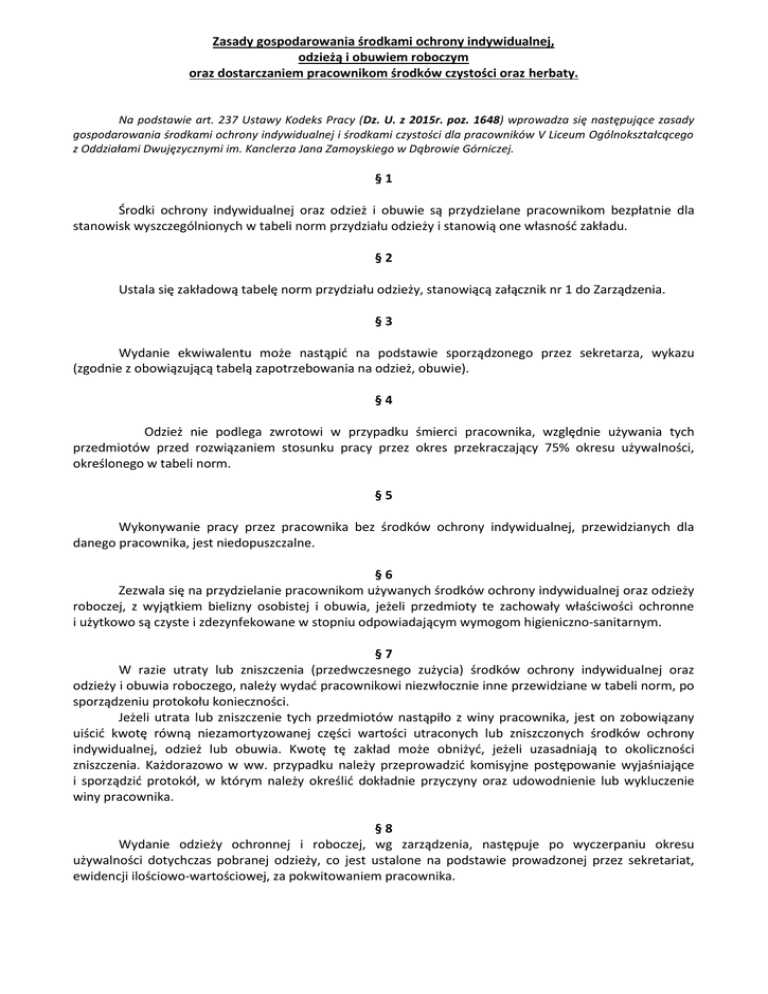 Zasady gospodarowania środkami ochrony indywidualnej, odzieżą i obuwiem roboczym oraz dostarczaniem pracownikom środków czystości oraz herbaty.

Na podstawie art. 237 Ustawy Kodeks Pracy (Dz. U. z 2015r. poz. 1648) wprowadza się następujące zasady gospodarowania środkami ochrony indywidualnej i środkami czystości dla pracowników V Liceum Ogólnokształcącego z Oddziałami Dwujęzycznymi im. Kanclerza Jana Zamoyskiego w Dąbrowie Górniczej.

§ 1

Środki ochrony indywidualnej oraz odzież i obuwie są przydzielane pracownikom bezpłatnie dla stanowisk wyszczególnionych w tabeli norm przydziału odzieży i stanowią one własność zakładu.

§ 2

Ustala się zakładową tabelę norm przydziału odzieży, stanowiącą załącznik nr 1 do Zarządzenia.

§ 3

Wydanie ekwiwalentu może nastąpić na podstawie sporządzonego przez sekretarza, wykazu (zgodnie z obowiązującą tabelą zapotrzebowania na odzież, obuwie).

§ 4

Odzież nie podlega zwrotowi w przypadku śmierci pracownika, względnie używania tych przedmiotów przed rozwiązaniem stosunku pracy przez okres przekraczający 75% okresu używalności, określonego w tabeli norm.

§ 5

Wykonywanie pracy przez pracownika bez środków ochrony indywidualnej, przewidzianych dla danego pracownika, jest niedopuszczalne.

§ 6

Zezwala się na przydzielanie pracownikom używanych środków ochrony indywidualnej oraz odzieży roboczej, z wyjątkiem bielizny osobistej i obuwia, jeżeli przedmioty te zachowały właściwości ochronne i użytkowo są czyste i zdezynfekowane w stopniu odpowiadającym wymogom higieniczno-sanitarnym.

§ 7

W razie utraty lub zniszczenia (przedwczesnego zużycia) środków ochrony indywidualnej oraz odzieży i obuwia roboczego, należy wydać pracownikowi niezwłocznie inne przewidziane w tabeli norm, po sporządzeniu protokołu konieczności.

Jeżeli utrata lub zniszczenie tych przedmiotów nastąpiło z winy pracownika, jest on zobowiązany uiścić kwotę równą niezamortyzowanej części wartości utraconych lub zniszczonych środków ochrony indywidualnej, odzież lub obuwia. Kwotę tę zakład może obniżyć, jeżeli uzasadniają to okoliczności zniszczenia. Każdorazowo w ww. przypadku należy przeprowadzić komisyjne postępowanie wyjaśniające i sporządzić protokół, w którym należy określić dokładnie przyczyny oraz udowodnienie lub wykluczenie winy pracownika.

§ 8

Wydanie odzieży ochronnej i roboczej, wg zarządzenia, następuje po wyczerpaniu okresu używalności dotychczas pobranej odzieży, co jest ustalone na podstawie prowadzonej przez sekretariat, ewidencji ilościowo-wartościowej, za pokwitowaniem pracownika.